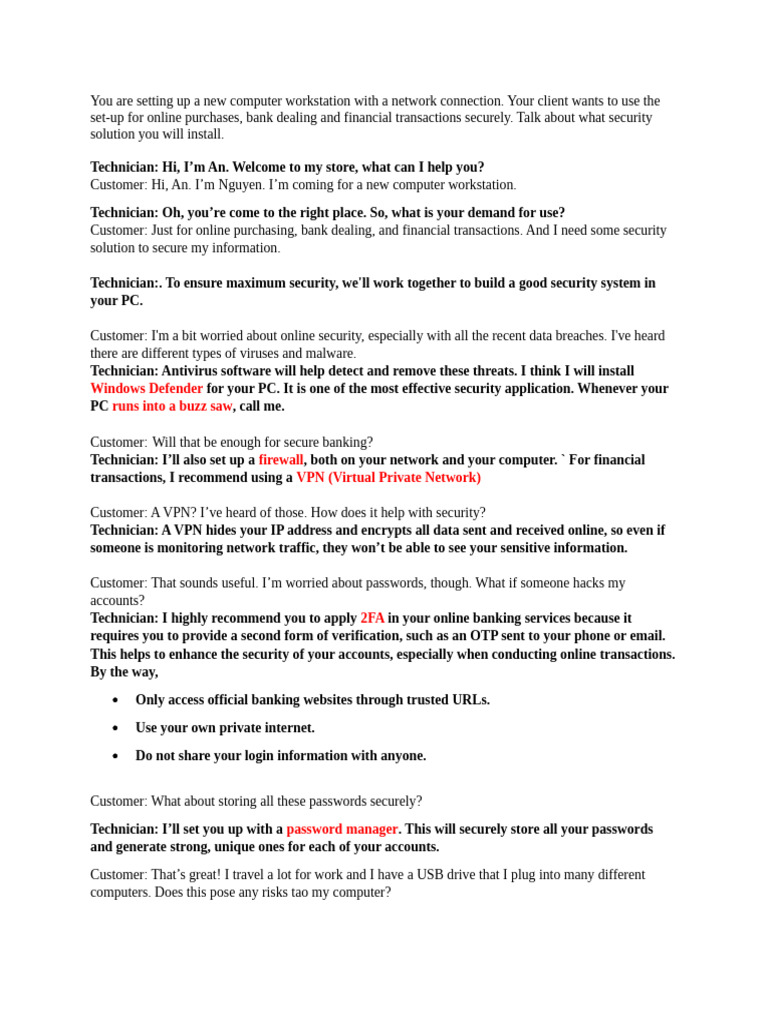 You are setting up a new computer workstation with a network connection. Your client wants to use the set-up for online purchases, bank dealing and financial transactions securely. Talk about what security solution you will install.

Technician: Hi, I'm An. Welcome to my store, what can I help you?
Customer: Hi, An. I'm Nguyen. I'm coming for a new computer workstation.

Technician: Oh, you're come to the right place. So, what is your demand for use?
Customer: Just for online purchasing, bank dealing, and financial transactions. And I need some security solution to secure my information.

Technician:. To ensure maximum security, we'll work together to build a good security system in your PC.

Customer: I'm a bit worried about online security, especially with all the recent data breaches. I've heard there are different types of viruses and malware.
Technician: Antivirus software will help detect and remove these threats. I think I will install Windows Defender for your PC. It is one of the most effective security application. Whenever your PC runs into a buzz saw, call me.

Customer: Will that be enough for secure banking?
Technician: I'll also set up a firewall, both on your network and your computer. ` For financial transactions, I recommend using a VPN (Virtual Private Network)

Customer: A VPN? I've heard of those. How does it help with security?
Technician: A VPN hides your IP address and encrypts all data sent and received online, so even if someone is monitoring network traffic, they won't be able to see your sensitive information.

Customer: That sounds useful. I'm worried about passwords, though. What if someone hacks my accounts?
Technician: I highly recommend you to apply 2FA in your online banking services because it requires you to provide a second form of verification, such as an OTP sent to your phone or email. This helps to enhance the security of your accounts, especially when conducting online transactions. By the way,

• Only access official banking websites through trusted URLs.
• Use your own private internet.
• Do not share your login information with anyone.

Customer: What about storing all these passwords securely?

Technician: I'll set you up with a password manager. This will securely store all your passwords and generate strong, unique ones for each of your accounts.

Customer: That's great! I travel a lot for work and I have a USB drive that I plug into many different computers. Does this pose any risks tao my computer?